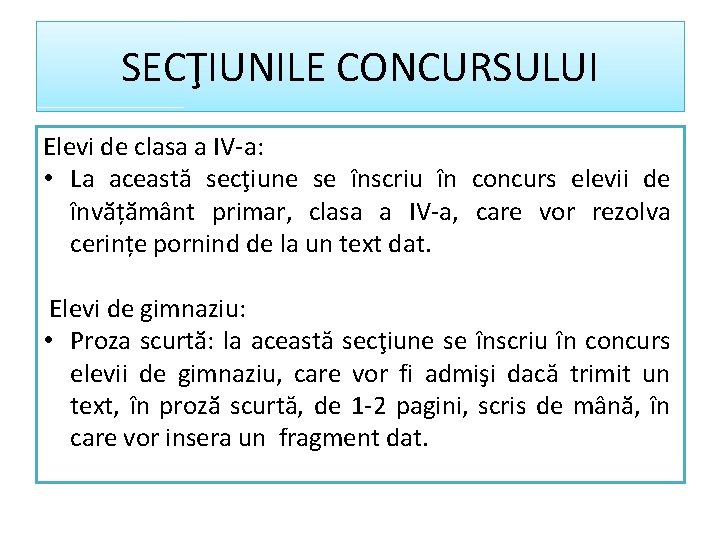 SECŢIUNILE CONCURSULUI

Elevi de clasa a IV-a:

• La această secţiune se înscriu în concurs elevii de învățământ primar, clasa a IV-a, care vor rezolva cerințe pornind de la un text dat.

Elevi de gimnaziu:

• Proza scurtă: la această secţiune se înscriu în concurs elevii de gimnaziu, care vor fi admişi dacă trimit un text, în proză scurtă, de 1-2 pagini, scris de mână, în care vor insera un fragment dat.